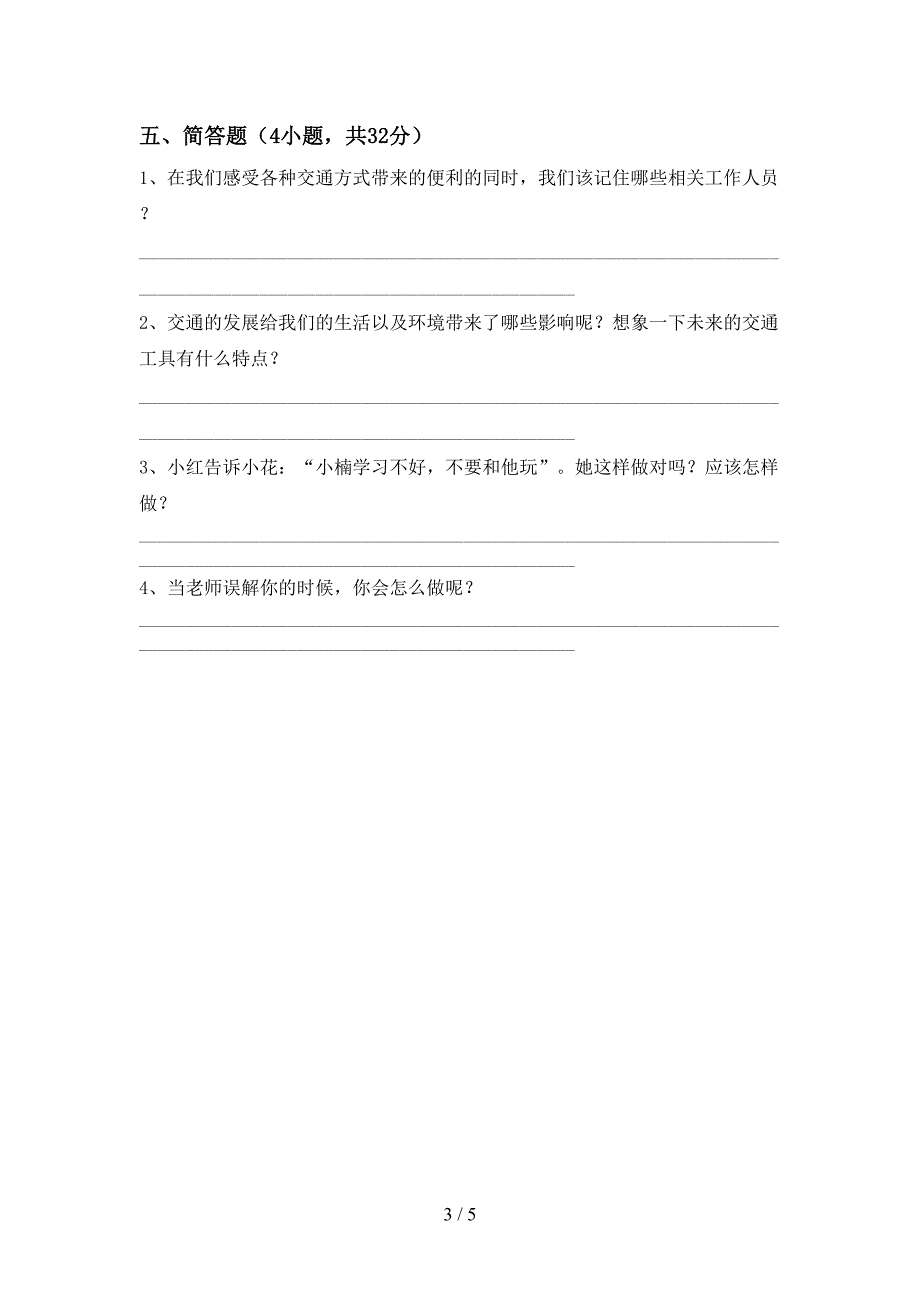 五、简答题（4小题，共32分）

1、在我们感受各种交通方式带来的便利的同时，我们该记住哪些相关工作人员？

2、交通的发展给我们的生活以及环境带来了哪些影响呢？想象一下未来的交通工具有什么特点？

3、小红告诉小花：“小楠学习不好，不要和他玩”。她这样做对吗？应该怎样做？

4、当老师误解你的时候，你会怎么做呢？

3 / 5